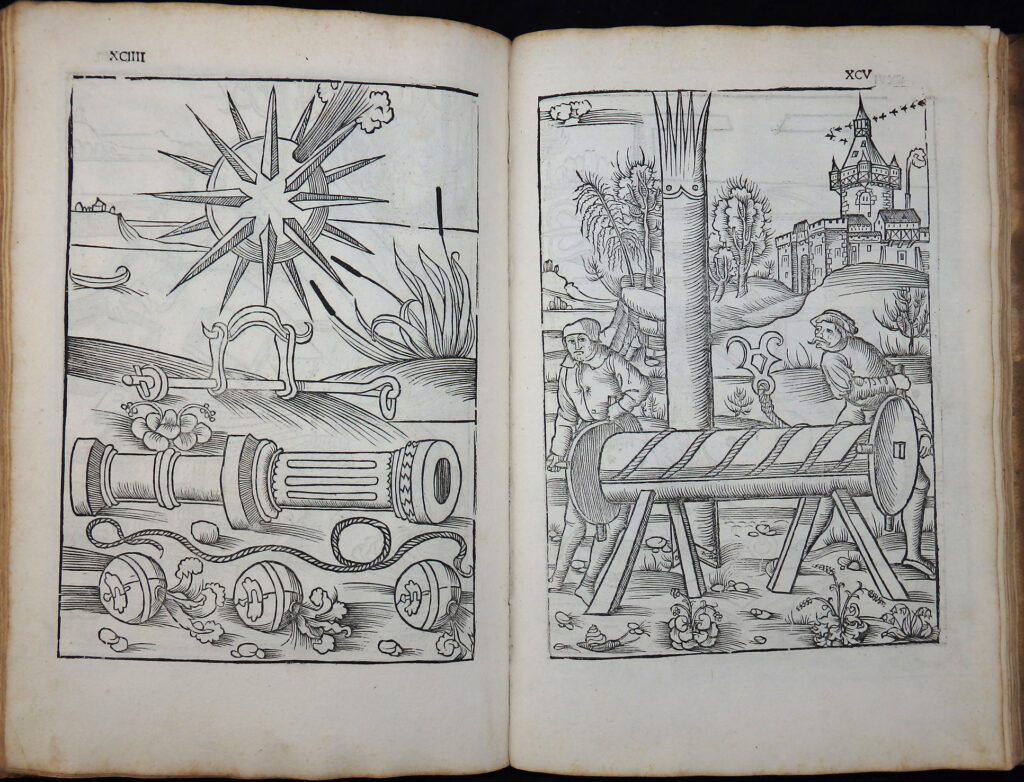 XCIIII

XCV